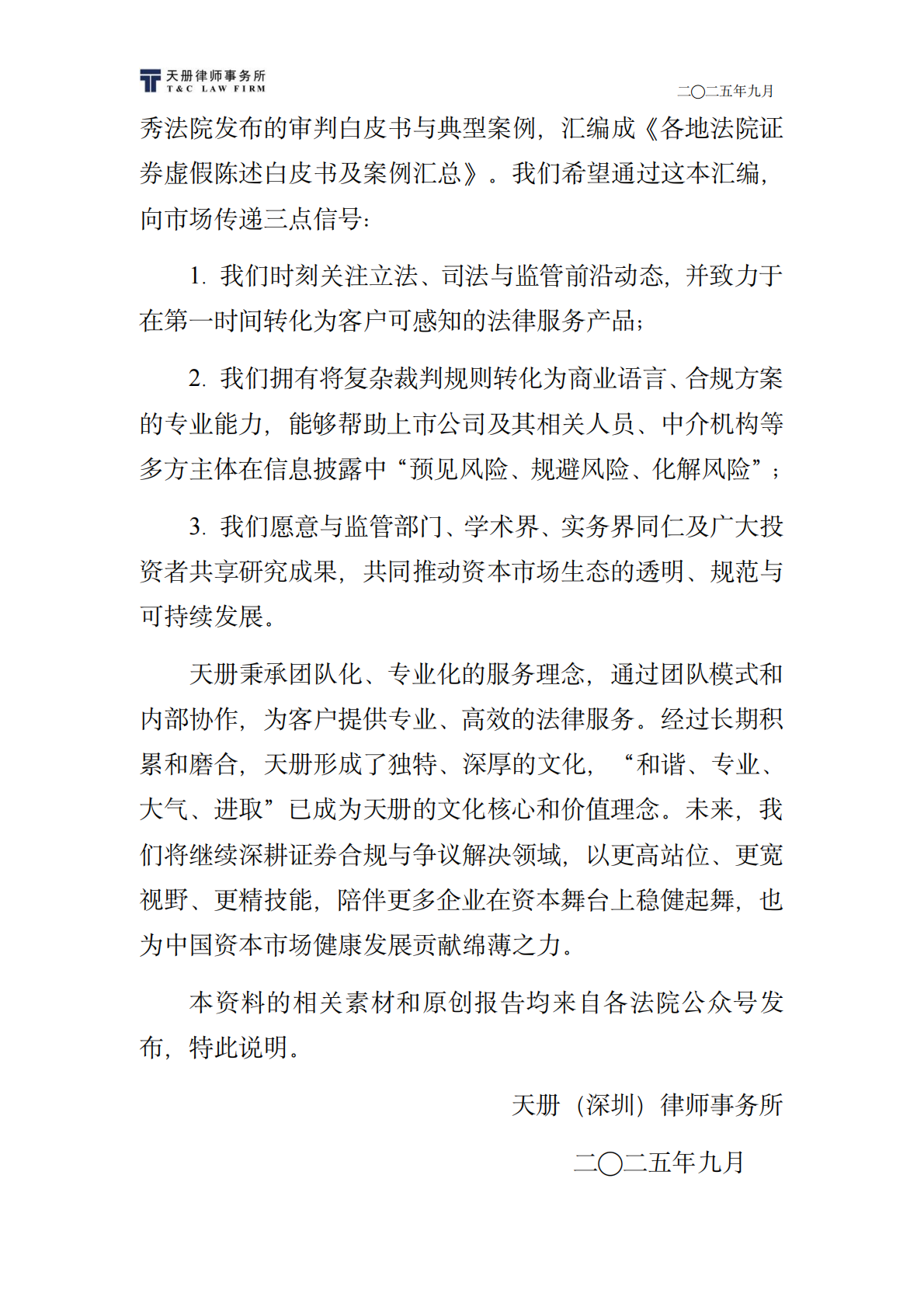 天册律师事务所
T&C LAW FIRM

二〇二五年九月

秀法院发布的审判白皮书与典型案例，汇编成《各地法院证券虚假陈述白皮书及案例汇总》。我们希望通过这本汇编，向市场传递三点信号：

1. 我们时刻关注立法、司法与监管前沿动态，并致力于在第一时间转化为客户可感知的法律服务产品；

2. 我们拥有将复杂裁判规则转化为商业语言、合规方案的专业能力，能够帮助上市公司及其相关人员、中介机构等多方主体在信息披露中“预见风险、规避风险、化解风险”；

3. 我们愿意与监管部门、学术界、实务界同仁及广大投资者共享研究成果，共同推动资本市场生态的透明、规范与可持续发展。

天册秉承团队化、专业化的服务理念，通过团队模式和内部协作，为客户提供专业、高效的法律服务。经过长期积累和磨合，天册形成了独特、深厚的文化，“和谐、专业、大气、进取”已成为天册的文化核心和价值理念。未来，我们将继续深耕证券合规与争议解决领域，以更高站位、更宽视野、更精技能，陪伴更多企业在资本舞台上稳健起舞，也为中国资本市场健康发展贡献绵薄之力。

本资料的相关素材和原创报告均来自各法院公众号发布，特此说明。

天册（深圳）律师事务所

二〇二五年九月